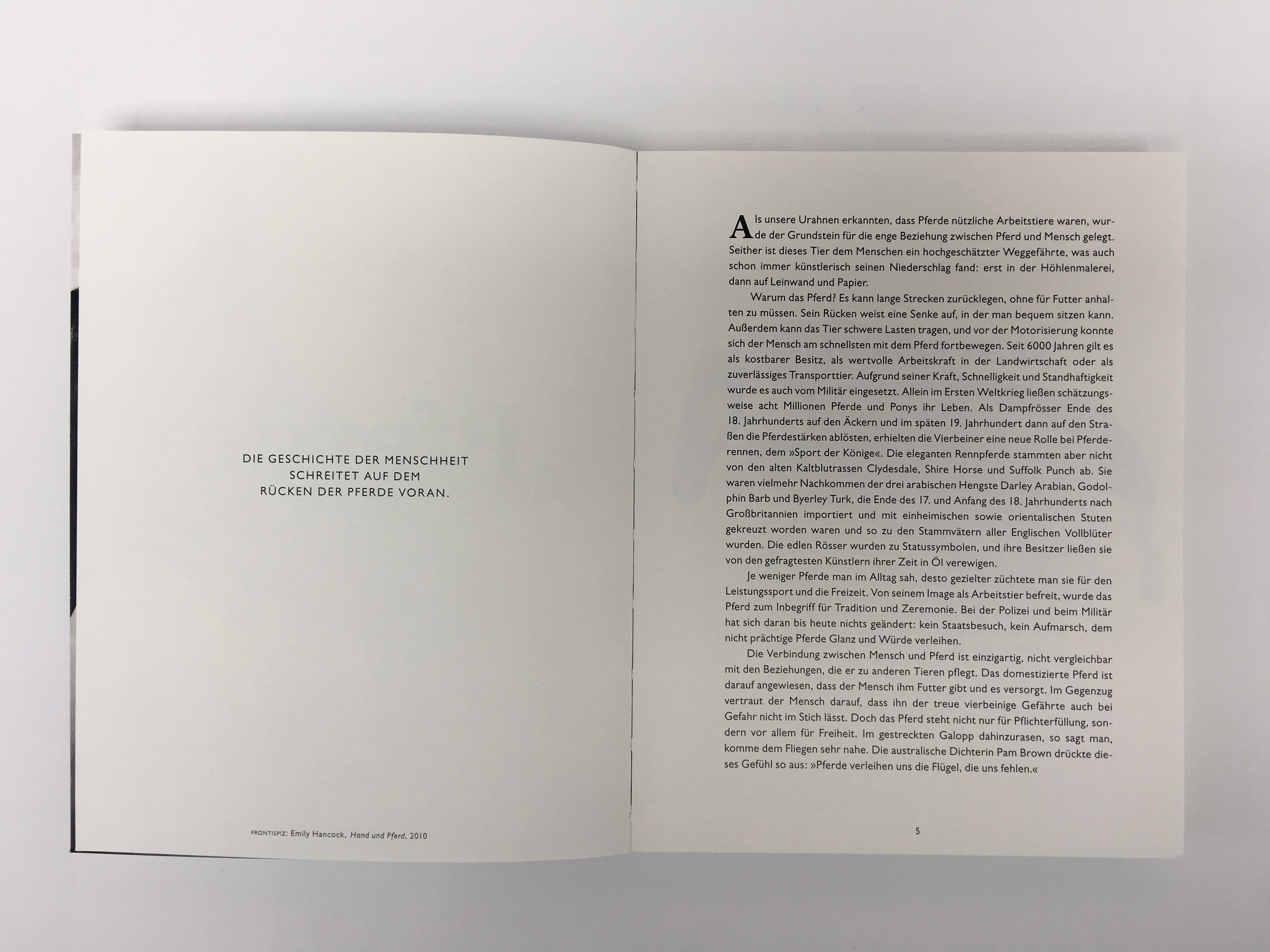 DIE GESCHICHTE DER MENSCHHEIT
SCHREITET AUF DEM
RÜCKEN DER PFERDE VORAN.

FRONTISPIZ: Emily Hancock, Hand und Pferd, 2010

Als unsere Urahnen erkannten, dass Pferde nützliche Arbeitstiere waren, wurde der Grundstein für die enge Beziehung zwischen Pferd und Mensch gelegt. Seither ist dieses Tier dem Menschen ein hochgeschätzter Weggefährte, was auch schon immer künstlerisch seinen Niederschlag fand: erst in der Höhlenmalerei, dann auf Leinwand und Papier.

Warum das Pferd? Es kann lange Strecken zurücklegen, ohne für Futter anhalten zu müssen. Sein Rücken weist eine Senke auf, in der man bequem sitzen kann. Außerdem kann das Tier schwere Lasten tragen, und vor der Motorisierung konnte sich der Mensch am schnellsten mit dem Pferd fortbewegen. Seit 6000 Jahren gilt es als kostbarer Besitz, als wertvolle Arbeitskraft in der Landwirtschaft oder als zuverlässiges Transporttier. Aufgrund seiner Kraft, Schnelligkeit und Standhaftigkeit wurde es auch vom Militär eingesetzt. Allein im Ersten Weltkrieg ließen schätzungsweise acht Millionen Pferde und Ponys ihr Leben. Als Dampfrösser Ende des 18. Jahrhunderts auf den Äckern und im späten 19. Jahrhundert dann auf den Straßen die Pferdestärken ablösten, erhielten die Vierbeiner eine neue Rolle bei Pferderennen, dem »Sport der Könige«. Die eleganten Rennpferde stammten aber nicht von den alten Kaltblutrassen Clydesdale, Shire Horse und Suffolk Punch ab. Sie waren vielmehr Nachkommen der drei arabischen Hengste Darley Arabian, Godolphin Barb und Byerley Turk, die Ende des 17. und Anfang des 18. Jahrhunderts nach Großbritannien importiert und mit einheimischen sowie orientalischen Stuten gekreuzt worden waren und so zu den Stammvätern aller Englischen Vollblüter wurden. Die edlen Rösser wurden zu Statussymbolen, und ihre Besitzer ließen sie von den gefragtesten Künstlern ihrer Zeit in Öl verewigen.

Je weniger Pferde man im Alltag sah, desto gezielter züchtete man sie für den Leistungssport und die Freizeit. Von seinem Image als Arbeitstier befreit, wurde das Pferd zum Inbegriff für Tradition und Zeremonie. Bei der Polizei und beim Militär hat sich daran bis heute nichts geändert: kein Staatsbesuch, kein Aufmarsch, dem nicht prächtige Pferde Glanz und Würde verleihen.

Die Verbindung zwischen Mensch und Pferd ist einzigartig, nicht vergleichbar mit den Beziehungen, die er zu anderen Tieren pflegt. Das domestizierte Pferd ist darauf angewiesen, dass der Mensch ihm Futter gibt und es versorgt. Im Gegenzug vertraut der Mensch darauf, dass ihn der treue vierbeinige Gefährte auch bei Gefahr nicht im Stich lässt. Doch das Pferd steht nicht nur für Pflichterfüllung, sondern vor allem für Freiheit. Im gestreckten Galopp dahinzurasen, so sagt man, komme dem Fliegen sehr nahe. Die australische Dichterin Pam Brown drückte dieses Gefühl so aus: »Pferde verleihen uns die Flügel, die uns fehlen.«

5